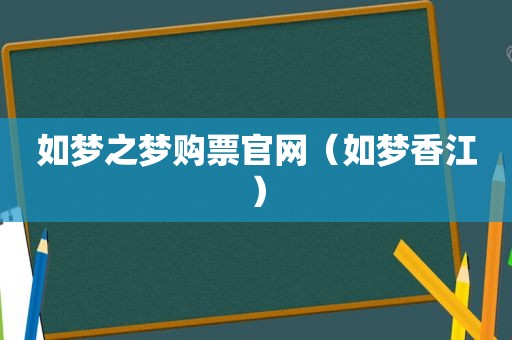 如梦之梦购票官网（如梦香江）